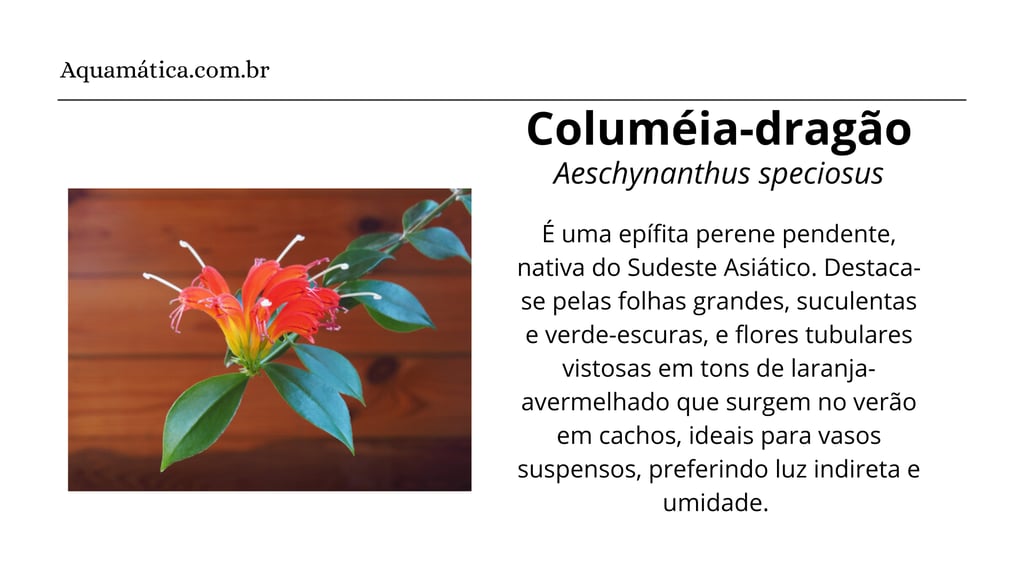 Aquamática.com.br

Columéia-dragão

Aeschynanthus speciosus

É uma epífita perene pendente, nativa do Sudeste Asiático. Destaca-se pelas folhas grandes, suculentas e verde-escuras, e flores tubulares vistosas em tons de laranja-avermelhado que surgem no verão em cachos, ideais para vasos suspensos, preferindo luz indireta e umidade.